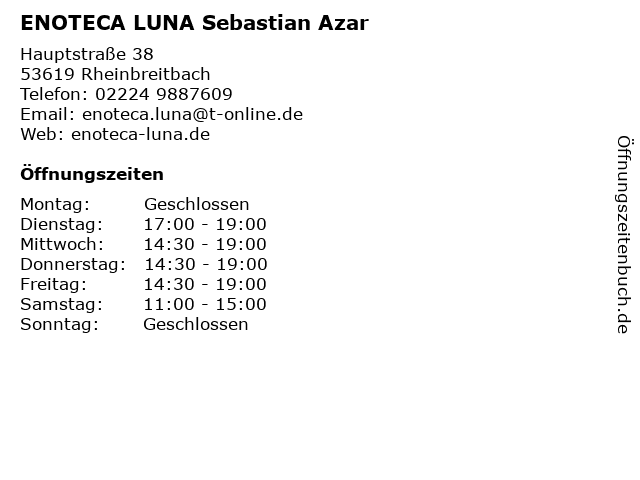 ENOTECA LUNA Sebastian Azar

Hauptstraße 38
53619 Rheinbreitbach
Telefon: 02224 9887609
Email: enoteca.luna@t-online.de
Web: enoteca-luna.de

Öffnungszeiten

| | |
|---|---|
| Montag: | Geschlossen |
| Dienstag: | 17:00 - 19:00 |
| Mittwoch: | 14:30 - 19:00 |
| Donnerstag: | 14:30 - 19:00 |
| Freitag: | 14:30 - 19:00 |
| Samstag: | 11:00 - 15:00 |
| Sonntag: | Geschlossen |

Öffnungszeitenbuch.de